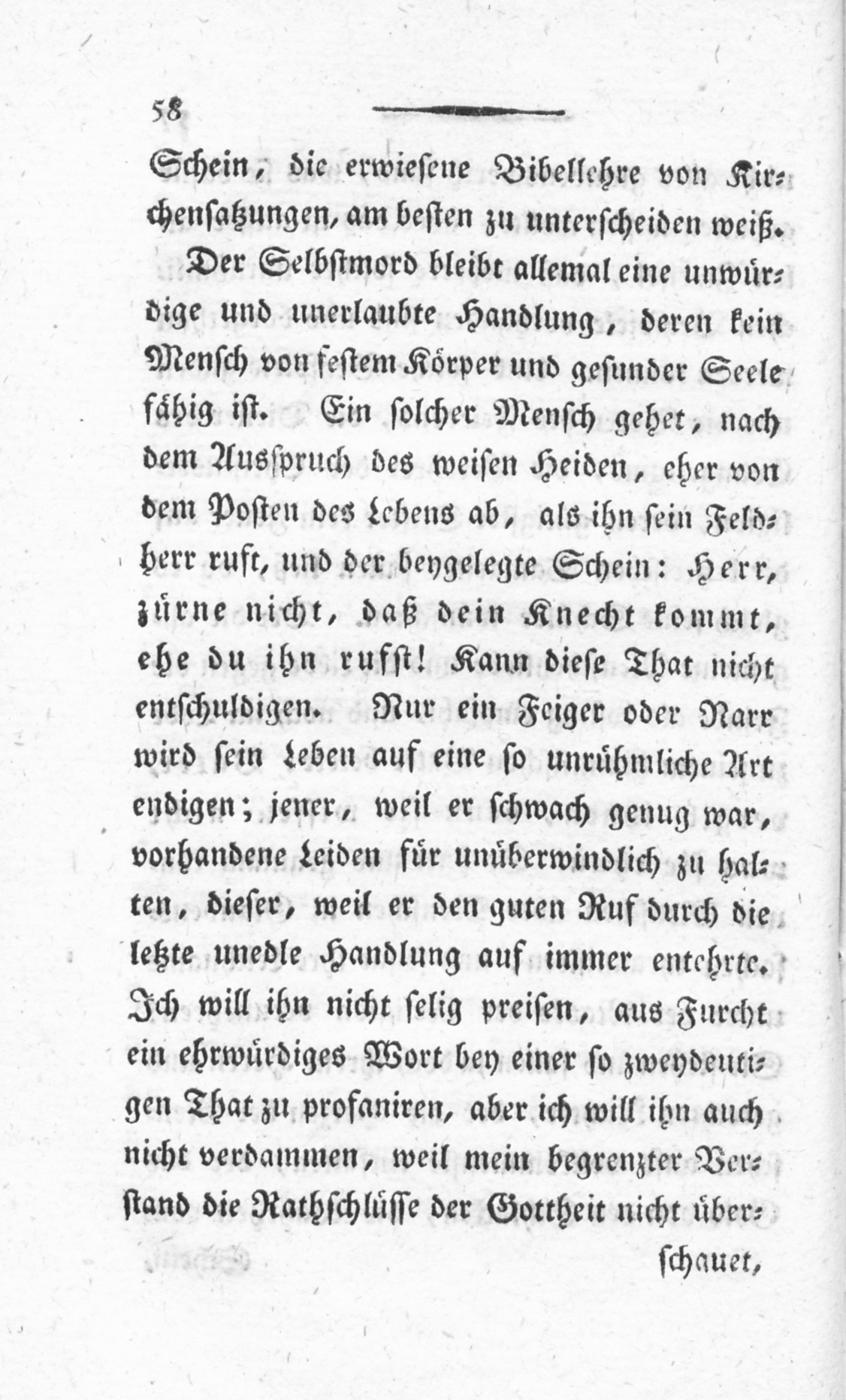 58

Schein, die erwiesene Bibellehre von Kirchensatzungen, am besten zu unterscheiden weiß.

Der Selbstmord bleibt allemal eine unwürdige und unerlaubte Handlung, deren kein Mensch von festem Körper und gesunder Seele fähig ist. Ein solcher Mensch gehet, nach dem Ausspruch des weisen Heiden, eher von dem Posten des Lebens ab, als ihn sein Feldherr ruft, und der beygelegte Schein: Herr, zürne nicht, daß dein Knecht kommt, ehe du ihn rufst! Kann diese That nicht entschuldigen. Nur ein Feiger oder Narr wird sein Leben auf eine so unrühmliche Art endigen; jener, weil er schwach genug war, vorhandene Leiden für unüberwindlich zu halten, dieser, weil er den guten Ruf durch die letzte unedle Handlung auf immer entehrte. Ich will ihn nicht selig preisen, aus Furcht ein ehrwürdiges Wort bey einer so zweydeutigen That zu profaniren, aber ich will ihn auch nicht verdammen, weil mein begrenzter Verstand die Rathschlüsse der Gottheit nicht überschauet,